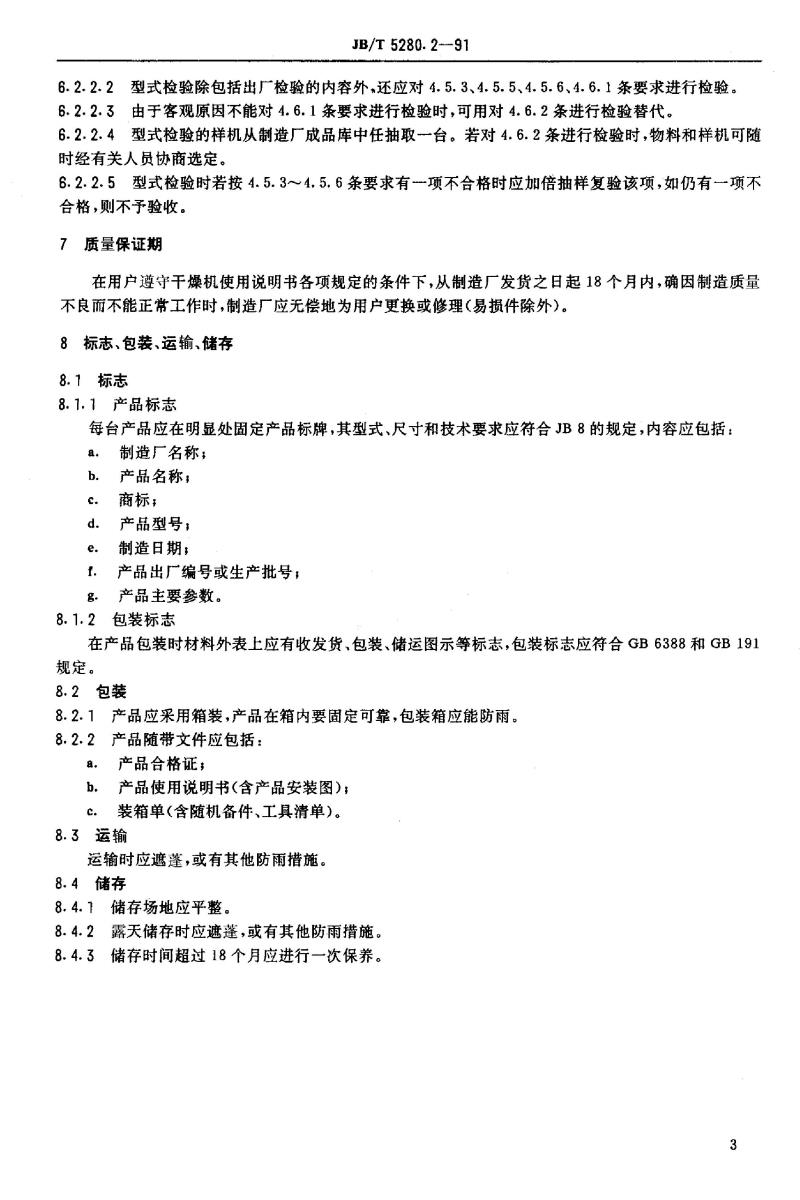 JB/T 5280.2—91

6.2.2.2 型式检验除包括出厂检验的内容外，还应对 4.5.3、4.5.5、4.5.6、4.6.1 条要求进行检验。

6.2.2.3 由于客观原因不能对 4.6.1 条要求进行检验时，可用对 4.6.2 条进行检验替代。

6.2.2.4 型式检验的样机从制造厂成品库中任抽取一台。若对 4.6.2 条进行检验时，物料和样机可随时经有关人员协商选定。

6.2.2.5 型式检验时若按 4.5.3～4.5.6 条要求有一项不合格时应加倍抽样复验该项，如仍有一项不合格，则不予验收。

7 质量保证期

在用户遵守干燥机使用说明书各项规定的条件下，从制造厂发货之日起 18 个月内，确因制造质量不良而不能正常工作时，制造厂应无偿地为用户更换或修理(易损件除外)。

8 标志、包装、运输、储存

8.1 标志

8.1.1 产品标志

每台产品应在明显处固定产品标牌，其型式、尺寸和技术要求应符合 JB 8 的规定，内容应包括：

a. 制造厂名称；

b. 产品名称；

c. 商标；

d. 产品型号；

e. 制造日期；

f. 产品出厂编号或生产批号；

g. 产品主要参数。

8.1.2 包装标志

在产品包装时材料外表上应有收发货、包装、储运图示等标志，包装标志应符合 GB 6388 和 GB 191 规定。

8.2 包装

8.2.1 产品应采用箱装，产品在箱内要固定可靠，包装箱应能防雨。

8.2.2 产品随带文件应包括：

a. 产品合格证；

b. 产品使用说明书(含产品安装图)；

c. 装箱单(含随机备件、工具清单)。

8.3 运输

运输时应遮蓬，或有其他防雨措施。

8.4 储存

8.4.1 储存场地应平整。

8.4.2 露天储存时应遮蓬，或有其他防雨措施。

8.4.3 储存时间超过 18 个月应进行一次保养。

3